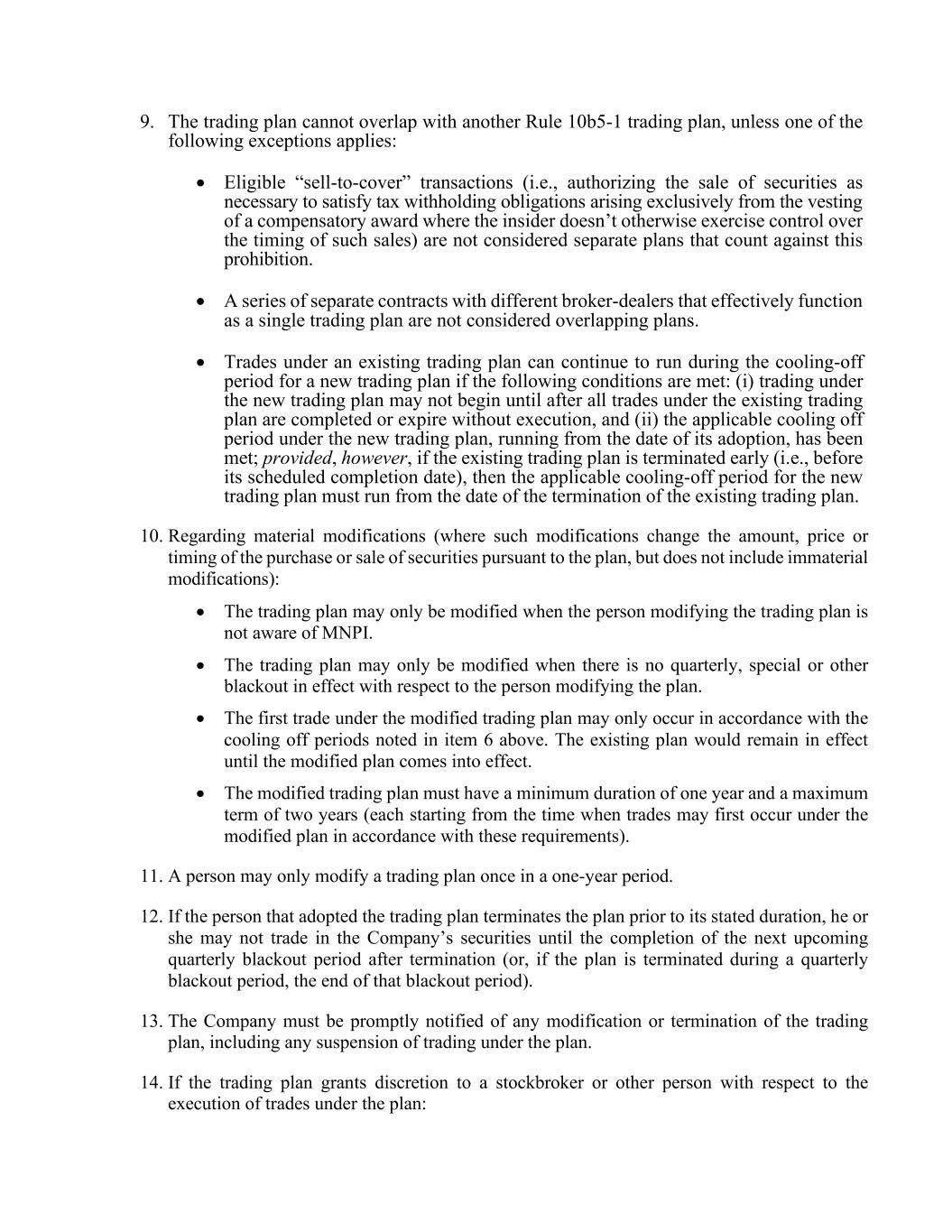 9. The trading plan cannot overlap with another Rule 10b5-1 trading plan, unless one of the following exceptions applies:

• Eligible “sell-to-cover” transactions (i.e., authorizing the sale of securities as necessary to satisfy tax withholding obligations arising exclusively from the vesting of a compensatory award where the insider doesn’t otherwise exercise control over the timing of such sales) are not considered separate plans that count against this prohibition.

• A series of separate contracts with different broker-dealers that effectively function as a single trading plan are not considered overlapping plans.

• Trades under an existing trading plan can continue to run during the cooling-off period for a new trading plan if the following conditions are met: (i) trading under the new trading plan may not begin until after all trades under the existing trading plan are completed or expire without execution, and (ii) the applicable cooling off period under the new trading plan, running from the date of its adoption, has been met; provided, however, if the existing trading plan is terminated early (i.e., before its scheduled completion date), then the applicable cooling-off period for the new trading plan must run from the date of the termination of the existing trading plan.

10. Regarding material modifications (where such modifications change the amount, price or timing of the purchase or sale of securities pursuant to the plan, but does not include immaterial modifications):

• The trading plan may only be modified when the person modifying the trading plan is not aware of MNPI.

• The trading plan may only be modified when there is no quarterly, special or other blackout in effect with respect to the person modifying the plan.

• The first trade under the modified trading plan may only occur in accordance with the cooling off periods noted in item 6 above. The existing plan would remain in effect until the modified plan comes into effect.

• The modified trading plan must have a minimum duration of one year and a maximum term of two years (each starting from the time when trades may first occur under the modified plan in accordance with these requirements).

11. A person may only modify a trading plan once in a one-year period.

12. If the person that adopted the trading plan terminates the plan prior to its stated duration, he or she may not trade in the Company’s securities until the completion of the next upcoming quarterly blackout period after termination (or, if the plan is terminated during a quarterly blackout period, the end of that blackout period).

13. The Company must be promptly notified of any modification or termination of the trading plan, including any suspension of trading under the plan.

14. If the trading plan grants discretion to a stockbroker or other person with respect to the execution of trades under the plan: